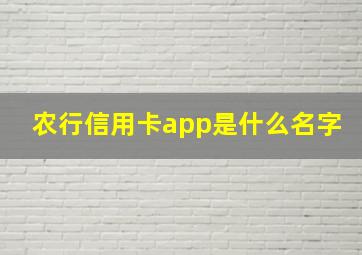 农行信用卡app是什么名字